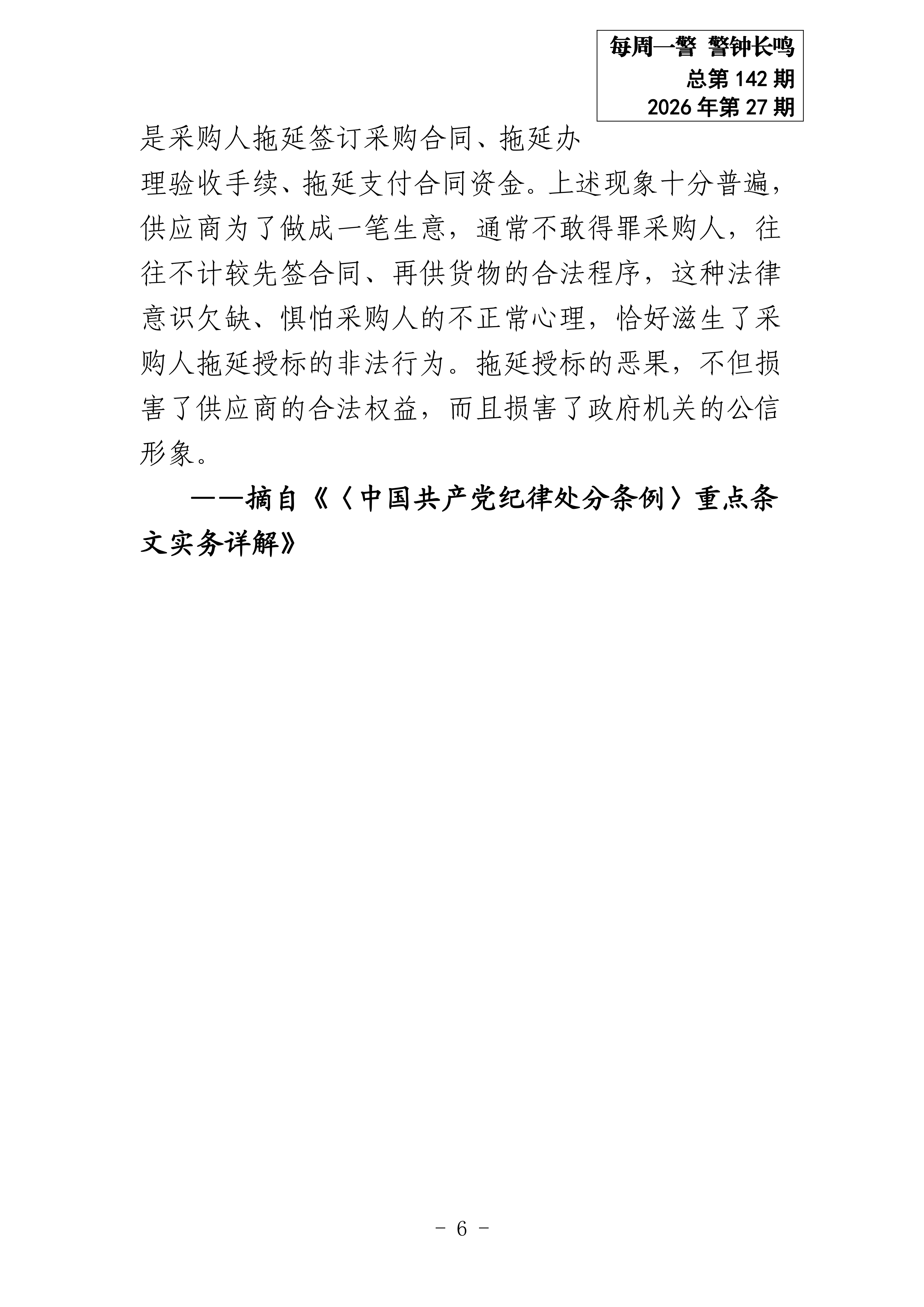 每周一警 警钟长鸣
总第 142 期
2026 年第 27 期

是采购人拖延签订采购合同、拖延办理验收手续、拖延支付合同资金。上述现象十分普遍，供应商为了做成一笔生意，通常不敢得罪采购人，往往不计较先签合同、再供货物的合法程序，这种法律意识欠缺、惧怕采购人的不正常心理，恰好滋生了采购人拖延授标的非法行为。拖延授标的恶果，不但损害了供应商的合法权益，而且损害了政府机关的公信形象。

——摘自《〈中国共产党纪律处分条例〉重点条文实务详解》

- 6 -